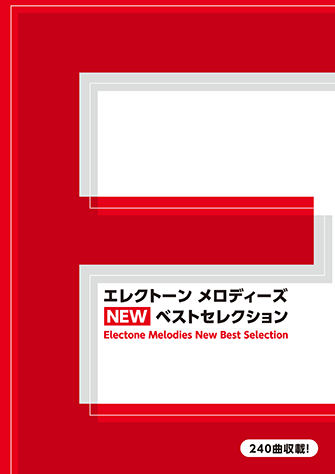 エレクトーン メロディーズ
NEW ベストセレクション
Electone Melodies New Best Selection

240曲収載!